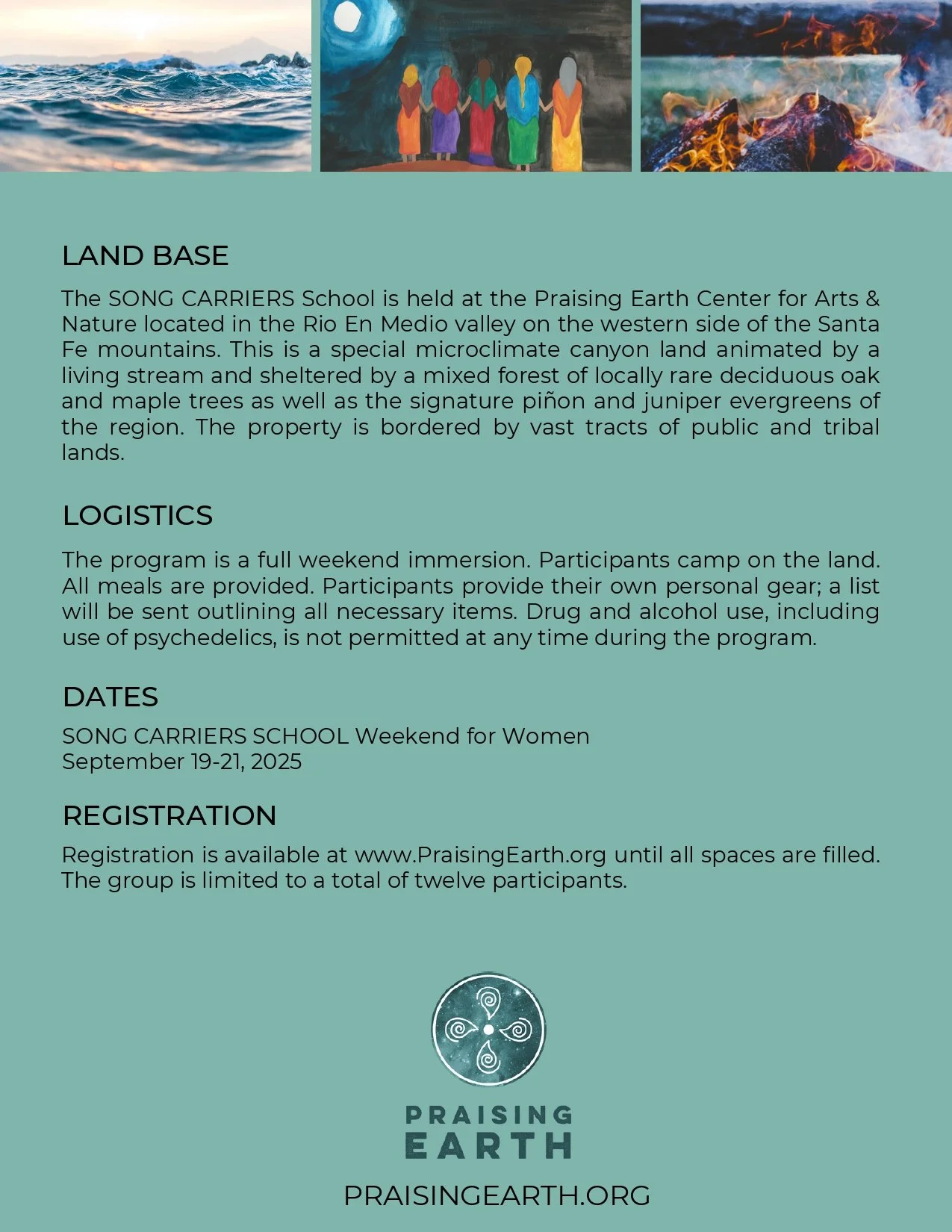 LAND BASE

The SONG CARRIERS School is held at the Praising Earth Center for Arts & Nature located in the Rio En Medio valley on the western side of the Santa Fe mountains. This is a special microclimate canyon land animated by a living stream and sheltered by a mixed forest of locally rare deciduous oak and maple trees as well as the signature piñon and juniper evergreens of the region. The property is bordered by vast tracts of public and tribal lands.

LOGISTICS

The program is a full weekend immersion. Participants camp on the land. All meals are provided. Participants provide their own personal gear; a list will be sent outlining all necessary items. Drug and alcohol use, including use of psychedelics, is not permitted at any time during the program.

DATES

SONG CARRIERS SCHOOL Weekend for Women
September 19-21, 2025

REGISTRATION

Registration is available at www.PraisingEarth.org until all spaces are filled. The group is limited to a total of twelve participants.

PRAISING
EARTH

PRAISINGEARTH.ORG